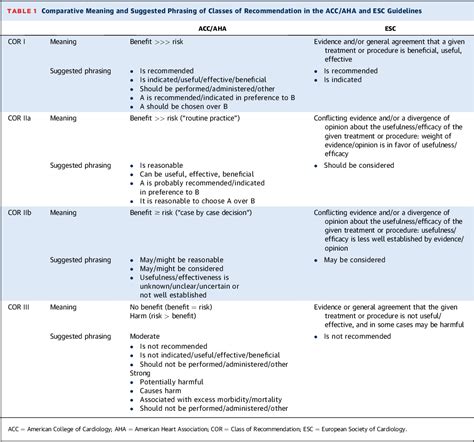 TABLE 1 Comparative Meaning and Suggested Phrasing of Classes of Recommendation in the ACC/AHA and ESC Guidelines

| | | ACC/AHA | ESC |
|---|---|---|---|
| COR I | Meaning | Benefit >>> risk | Evidence and/or general agreement that a given treatment or procedure is beneficial, useful, effective |
| | Suggested phrasing | • Is recommended • Is indicated/useful/effective/beneficial • Should be performed/administered/other • A is recommended/indicated in preference to B • A should be chosen over B | • Is recommended • Is indicated |
| COR IIa | Meaning | Benefit >> risk ("routine practice") | Conflicting evidence and/or a divergence of opinion about the usefulness/efficacy of the given treatment or procedure: weight of evidence/opinion is in favor of usefulness/efficacy |
| | Suggested phrasing | • Is reasonable • Can be useful, effective, beneficial • A is probably recommended/indicated in preference to B • It is reasonable to choose A over B | • Should be considered |
| COR IIb | Meaning | Benefit ≥ risk ("case by case decision") | Conflicting evidence and/or a divergence of opinion about the usefulness/efficacy of the given treatment or procedure: usefulness/efficacy is less well established by evidence/opinion |
| | Suggested phrasing | • May/might be reasonable • May/might be considered • Usefulness/effectiveness is unknown/unclear/uncertain or not well established | • May be considered |
| COR III | Meaning | No benefit (benefit = risk) Harm (risk > benefit) | Evidence or general agreement that the given treatment or procedure is not useful/effective, and in some cases may be harmful |
| | Suggested phrasing | Moderate • Is not recommended • Is not indicated/useful/effective/beneficial • Should not be performed/administered/other Strong • Potentially harmful • Causes harm • Associated with excess morbidity/mortality • Should not be performed/administered/other | • Is not recommended |

ACC = American College of Cardiology; AHA = American Heart Association; COR = Class of Recommendation; ESC = European Society of Cardiology.